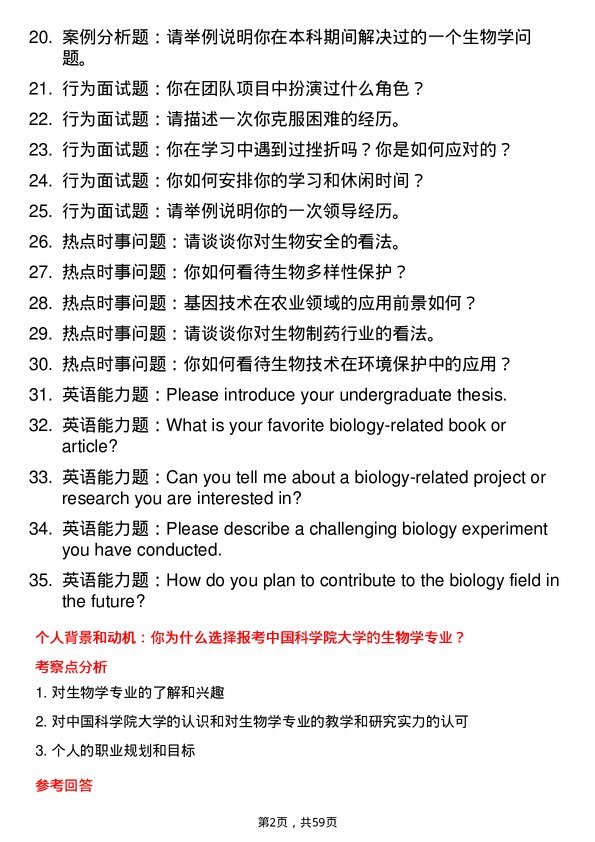 20. 案例分析题：请举例说明你在本科期间解决过的一个生物学问题。

21. 行为面试题：你在团队项目中扮演过什么角色？

22. 行为面试题：请描述一次你克服困难的经历。

23. 行为面试题：你在学习中遇到过挫折吗？你是如何应对的？

24. 行为面试题：你如何安排你的学习和休闲时间？

25. 行为面试题：请举例说明你的一次领导经历。

26. 热点时事问题：请谈谈你对生物安全的看法。

27. 热点时事问题：你如何看待生物多样性保护？

28. 热点时事问题：基因技术在农业领域的应用前景如何？

29. 热点时事问题：请谈谈你对生物制药行业的看法。

30. 热点时事问题：你如何看待生物技术在环境保护中的应用？

31. 英语能力题：Please introduce your undergraduate thesis.

32. 英语能力题：What is your favorite biology-related book or article?

33. 英语能力题：Can you tell me about a biology-related project or research you are interested in?

34. 英语能力题：Please describe a challenging biology experiment you have conducted.

35. 英语能力题：How do you plan to contribute to the biology field in the future?

个人背景和动机：你为什么选择报考中国科学院大学的生物学专业？

考察点分析

1. 对生物学专业的了解和兴趣

2. 对中国科学院大学的认识和对生物学专业的教学和研究实力的认可

3. 个人的职业规划和目标

参考回答

第2页，共59页